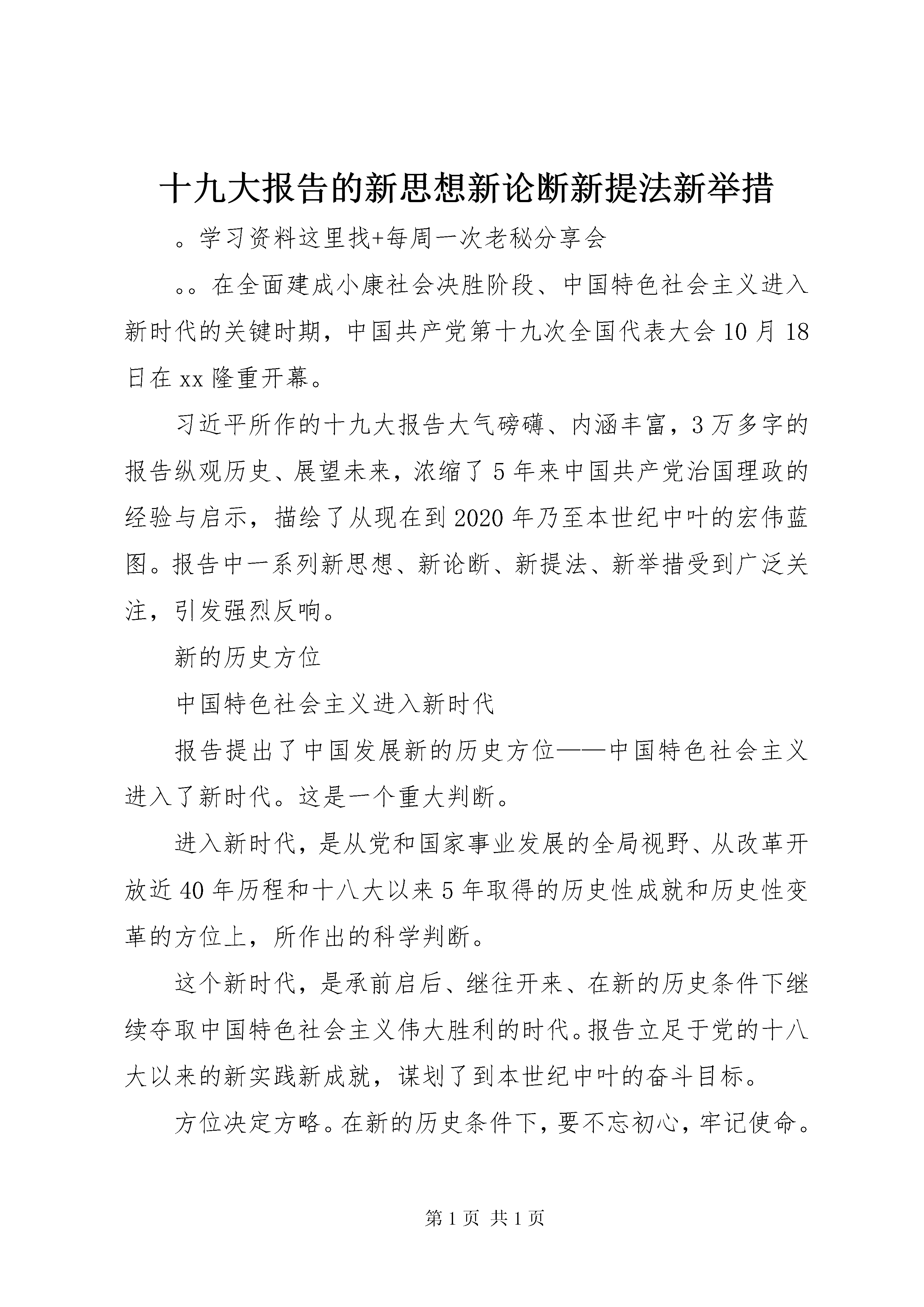 十九大报告的新思想新论断新提法新举措

。学习资料这里找+每周一次老秘分享会

。。在全面建成小康社会决胜阶段、中国特色社会主义进入新时代的关键时期，中国共产党第十九次全国代表大会10月18日在xx隆重开幕。

习近平所作的十九大报告大气磅礴、内涵丰富，3万多字的报告纵观历史、展望未来，浓缩了5年来中国共产党治国理政的经验与启示，描绘了从现在到2020年乃至本世纪中叶的宏伟蓝图。报告中一系列新思想、新论断、新提法、新举措受到广泛关注，引发强烈反响。

新的历史方位

中国特色社会主义进入新时代

报告提出了中国发展新的历史方位——中国特色社会主义进入了新时代。这是一个重大判断。

进入新时代，是从党和国家事业发展的全局视野、从改革开放近40年历程和十八大以来5年取得的历史性成就和历史性变革的方位上，所作出的科学判断。

这个新时代，是承前启后、继往开来、在新的历史条件下继续夺取中国特色社会主义伟大胜利的时代。报告立足于党的十八大以来的新实践新成就，谋划了到本世纪中叶的奋斗目标。

方位决定方略。在新的历史条件下，要不忘初心，牢记使命。

第1页 共1页